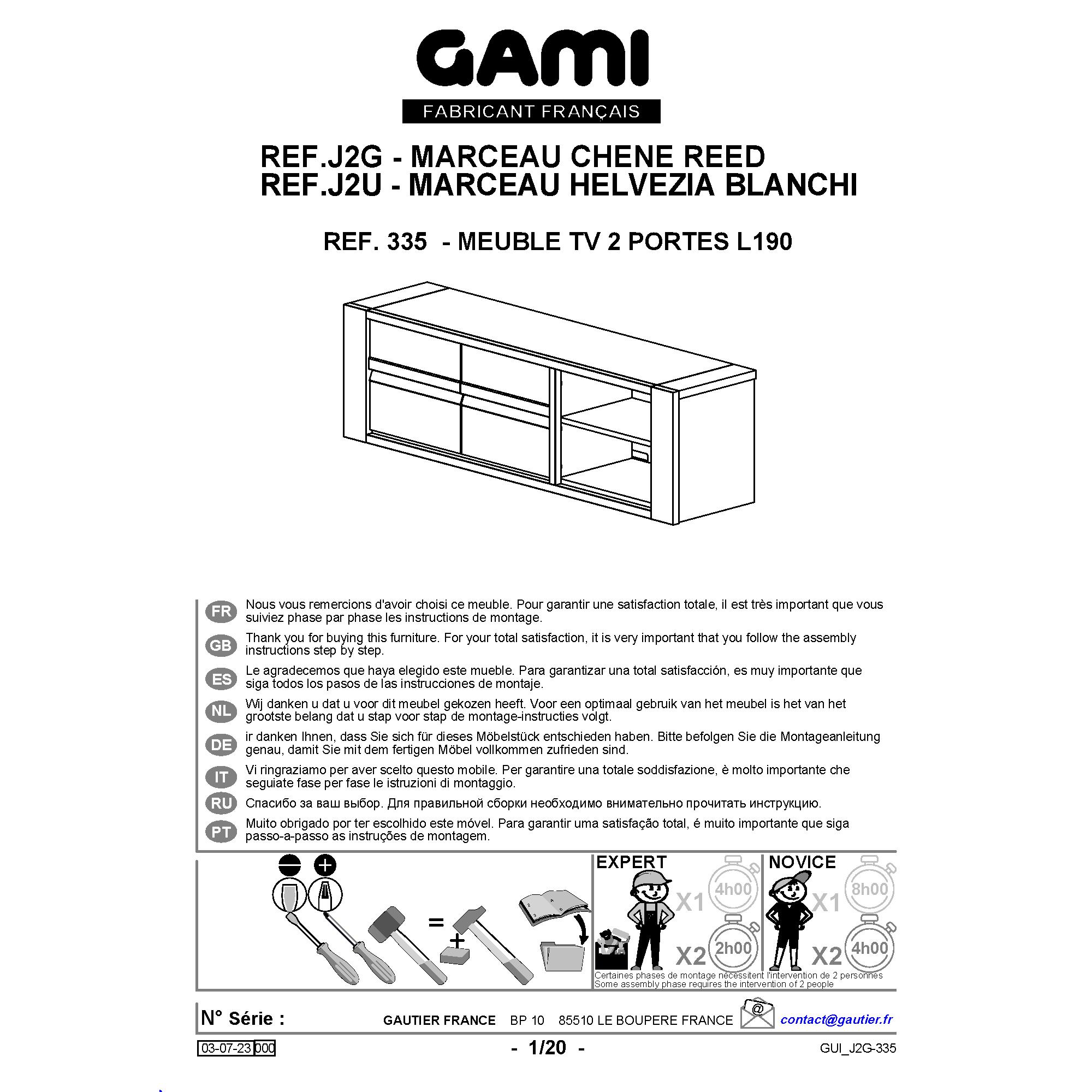 GAMI
FABRICANT FRANÇAIS

REF.J2G - MARCEAU CHENE REED
REF.J2U - MARCEAU HELVEZIA BLANCHI

REF. 335 - MEUBLE TV 2 PORTES L190

FR Nous vous remercions d'avoir choisi ce meuble. Pour garantir une satisfaction totale, il est très important que vous suiviez phase par phase les instructions de montage.

GB Thank you for buying this furniture. For your total satisfaction, it is very important that you follow the assembly instructions step by step.

ES Le agradecemos que haya elegido este mueble. Para garantizar una total satisfacción, es muy importante que siga todos los pasos de las instrucciones de montaje.

NL Wij danken u dat u voor dit meubel gekozen heeft. Voor een optimaal gebruik van het meubel is het van het grootste belang dat u stap voor stap de montage-instructies volgt.

DE ir danken Ihnen, dass Sie sich für dieses Möbelstück entschieden haben. Bitte befolgen Sie die Montageanleitung genau, damit Sie mit dem fertigen Möbel vollkommen zufrieden sind.

IT Vi ringraziamo per aver scelto questo mobile. Per garantire una totale soddisfazione, è molto importante che seguiate fase per fase le istruzioni di montaggio.

RU Спасибо за ваш выбор. Для правильной сборки необходимо внимательно прочитать инструкцию.

PT Muito obrigado por ter escolhido este móvel. Para garantir uma satisfação total, é muito importante que siga passo-a-passo as instruções de montagem.

=
+

EXPERT X1 4h00 X2 2h00
NOVICE X1 8h00 X2 4h00

Certaines phases de montage nécessitent l'intervention de 2 personnes
Some assembly phase requires the intervention of 2 people

N° Série : GAUTIER FRANCE BP 10 85510 LE BOUPERE FRANCE @ contact@gautier.fr

03-07-23 000 - 1/20 - GUI_J2G-335